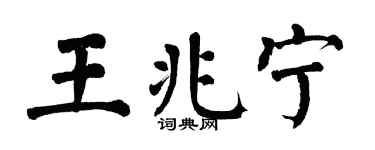 王兆宁
词典网